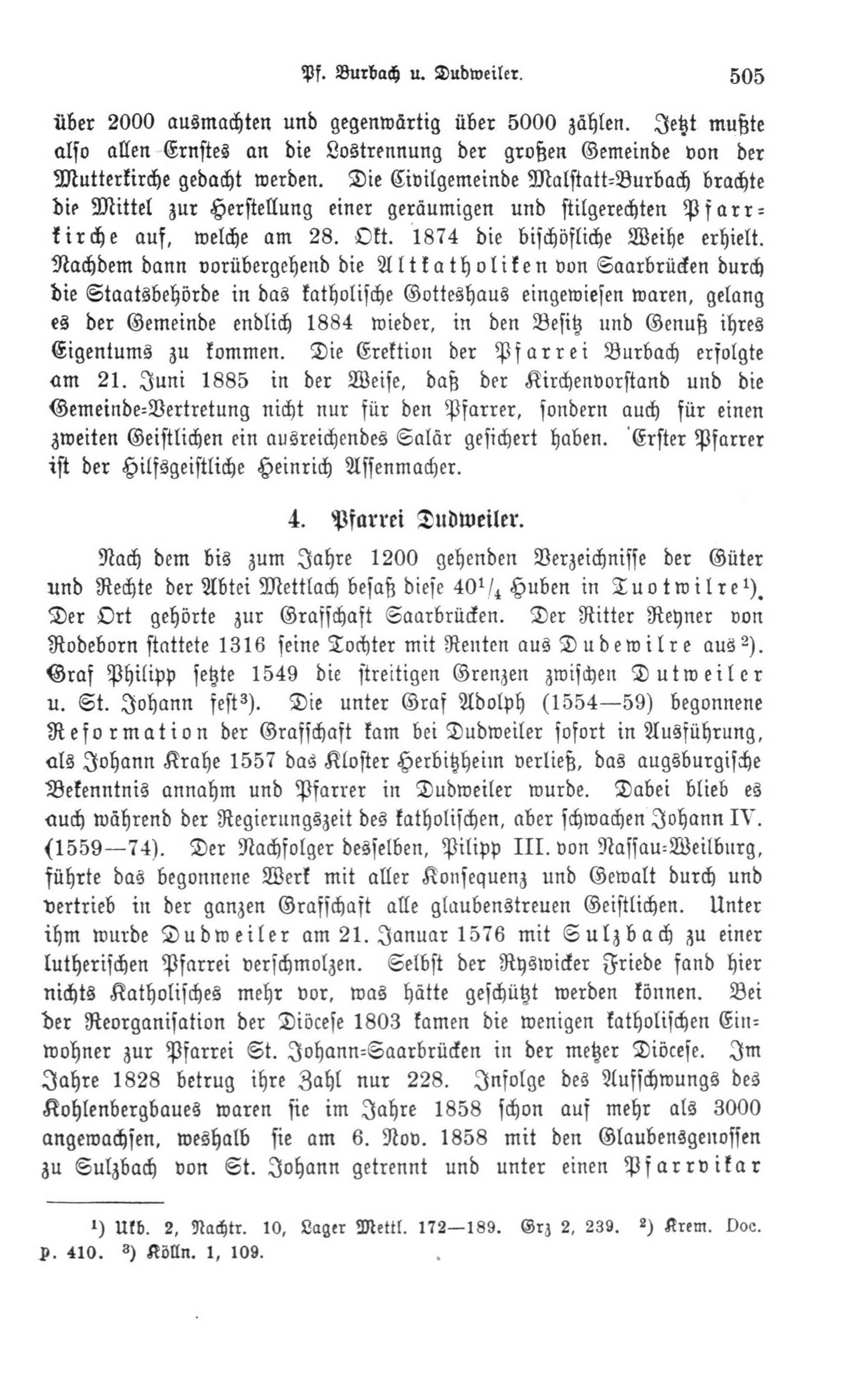 Pf. Burbach u. Dudweiler. 505

über 2000 ausmachten und gegenwärtig über 5000 zählen. Jetzt mußte also allen Ernstes an die Lostrennung der großen Gemeinde von der Mutterkirche gedacht werden. Die Civilgemeinde Malstatt-Burbach brachte die Mittel zur Herstellung einer geräumigen und stilgerechten Pfarrkirche auf, welche am 28. Okt. 1874 die bischöfliche Weihe erhielt. Nachdem dann vorübergehend die Altkatholiken von Saarbrücken durch die Staatsbehörde in das katholische Gotteshaus eingewiesen waren, gelang es der Gemeinde endlich 1884 wieder, in den Besitz und Genuß ihres Eigentums zu kommen. Die Erektion der Pfarrei Burbach erfolgte am 21. Juni 1885 in der Weise, daß der Kirchenvorstand und die Gemeinde-Vertretung nicht nur für den Pfarrer, sondern auch für einen zweiten Geistlichen ein ausreichendes Salär gesichert haben. Erster Pfarrer ist der Hilfsgeistliche Heinrich Assenmacher.

4. Pfarrei Dudweiler.

Nach dem bis zum Jahre 1200 gehenden Verzeichnisse der Güter und Rechte der Abtei Mettlach besaß diese $40^1/_4$ Huben in Tuotwilre¹). Der Ort gehörte zur Grafschaft Saarbrücken. Der Ritter Reyner von Rodeborn stattete 1316 seine Tochter mit Renten aus Dudewilre aus²). Graf Philipp setzte 1549 die streitigen Grenzen zwischen Dutweiler u. St. Johann fest³). Die unter Graf Adolph (1554—59) begonnene Reformation der Grafschaft kam bei Dudweiler sofort in Ausführung, als Johann Krahe 1557 das Kloster Herbitzheim verließ, das augsburgische Bekenntnis annahm und Pfarrer in Dudweiler wurde. Dabei blieb es auch während der Regierungszeit des katholischen, aber schwachen Johann IV. (1559—74). Der Nachfolger desselben, Pilipp III. von Nassau-Weilburg, führte das begonnene Werk mit aller Konsequenz und Gewalt durch und vertrieb in der ganzen Grafschaft alle glaubenstreuen Geistlichen. Unter ihm wurde Dudweiler am 21. Januar 1576 mit Sulzbach zu einer lutherischen Pfarrei verschmolzen. Selbst der Ryswicker Friede fand hier nichts Katholisches mehr vor, was hätte geschützt werden können. Bei der Reorganisation der Diöcese 1803 kamen die wenigen katholischen Einwohner zur Pfarrei St. Johann-Saarbrücken in der metzer Diöcese. Im Jahre 1828 betrug ihre Zahl nur 228. Infolge des Aufschwungs des Kohlenbergbaues waren sie im Jahre 1858 schon auf mehr als 3000 angewachsen, weshalb sie am 6. Nov. 1858 mit den Glaubensgenossen zu Sulzbach von St. Johann getrennt und unter einen Pfarrvikar

¹) Ukb. 2, Nachtr. 10, Lager Mettl. 172—189. Grz 2, 239. ²) Krem. Doc. p. 410. ³) Kölln. 1, 109.